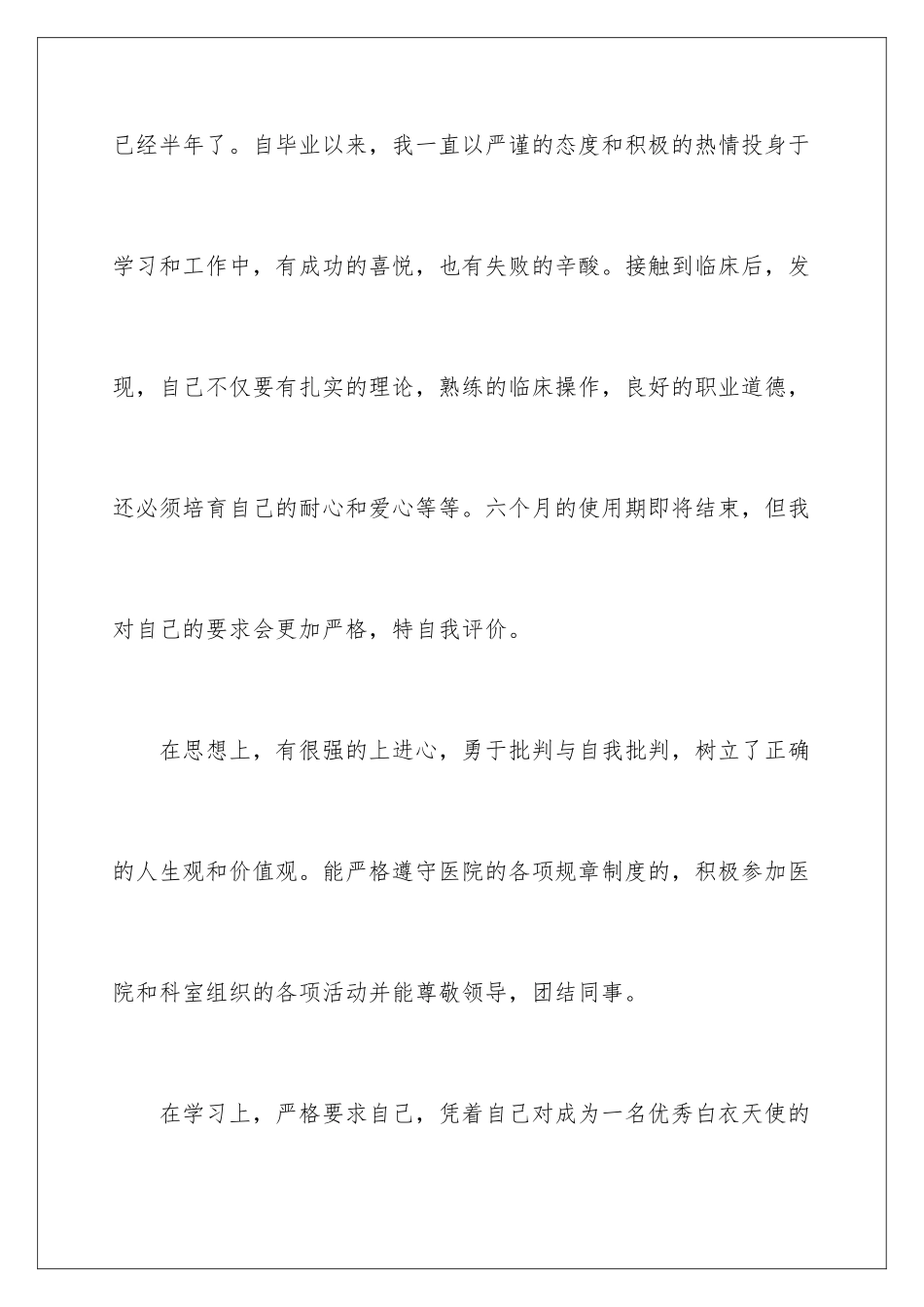 已经半年了。自毕业以来，我一直以严谨的态度和积极的热情投身于学习和工作中，有成功的喜悦，也有失败的辛酸。接触到临床后，发现，自己不仅要有扎实的理论，熟练的临床操作，良好的职业道德，还必须培育自己的耐心和爱心等等。六个月的使用期即将结束，但我对自己的要求会更加严格，特自我评价。

在思想上，有很强的上进心，勇于批判与自我批判，树立了正确的人生观和价值观。能严格遵守医院的各项规章制度的，积极参加医院和科室组织的各项活动并能尊敬领导，团结同事。

在学习上，严格要求自己，凭着自己对成为一名优秀白衣天使的